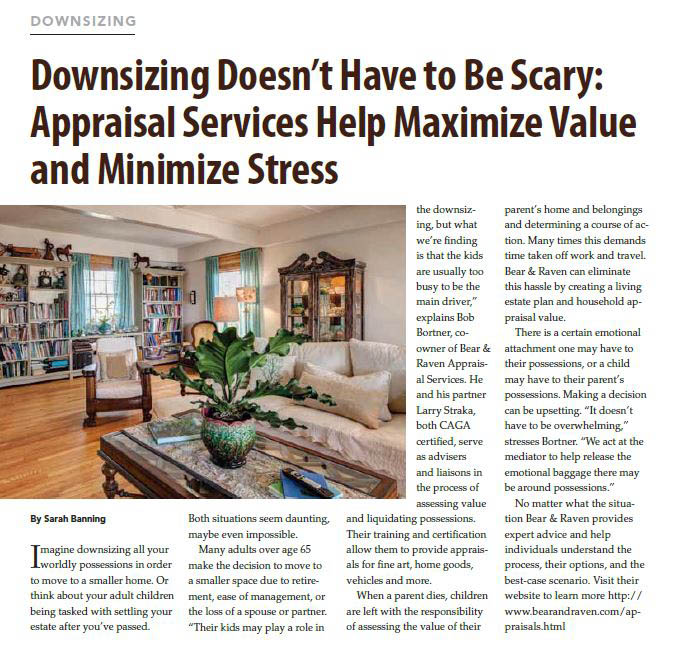 DOWNSIZING

Downsizing Doesn't Have to Be Scary: Appraisal Services Help Maximize Value and Minimize Stress

By Sarah Banning

Imagine downsizing all your worldly possessions in order to move to a smaller home. Or think about your adult children being tasked with settling your estate after you've passed.

Both situations seem daunting, maybe even impossible.

Many adults over age 65 make the decision to move to a smaller space due to retirement, ease of management, or the loss of a spouse or partner. "Their kids may play a role in the downsizing, but what we're finding is that the kids are usually too busy to be the main driver," explains Bob Bortner, co-owner of Bear & Raven Appraisal Services. He and his partner Larry Straka, both CAGA certified, serve as advisers and liaisons in the process of assessing value and liquidating possessions. Their training and certification allow them to provide appraisals for fine art, home goods, vehicles and more.

When a parent dies, children are left with the responsibility of assessing the value of their parent's home and belongings and determining a course of action. Many times this demands time taken off work and travel. Bear & Raven can eliminate this hassle by creating a living estate plan and household appraisal value.

There is a certain emotional attachment one may have to their possessions, or a child may have to their parent's possessions. Making a decision can be upsetting. "It doesn't have to be overwhelming," stresses Bortner. "We act at the mediator to help release the emotional baggage there may be around possessions."

No matter what the situation Bear & Raven provides expert advice and help individuals understand the process, their options, and the best-case scenario. Visit their website to learn more http://www.bearandraven.com/appraisals.html